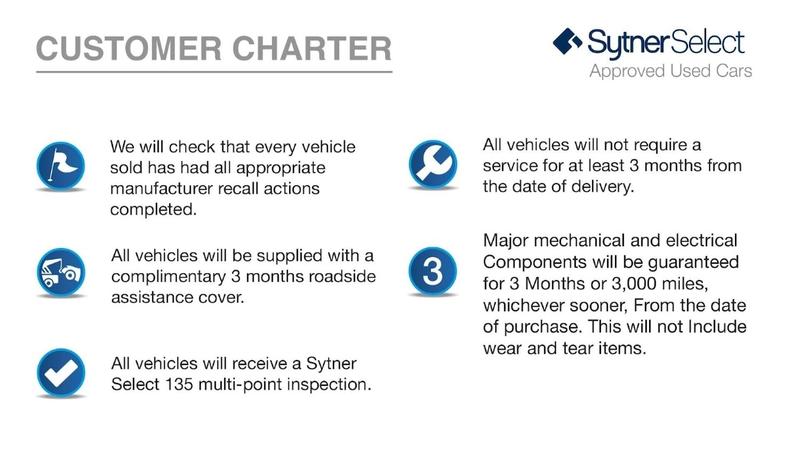 CUSTOMER CHARTER

SytnerSelect
Approved Used Cars

We will check that every vehicle sold has had all appropriate manufacturer recall actions completed.

All vehicles will be supplied with a complimentary 3 months roadside assistance cover.

All vehicles will receive a Sytner Select 135 multi-point inspection.

All vehicles will not require a service for at least 3 months from the date of delivery.

3

Major mechanical and electrical Components will be guaranteed for 3 Months or 3,000 miles, whichever sooner, From the date of purchase. This will not Include wear and tear items.